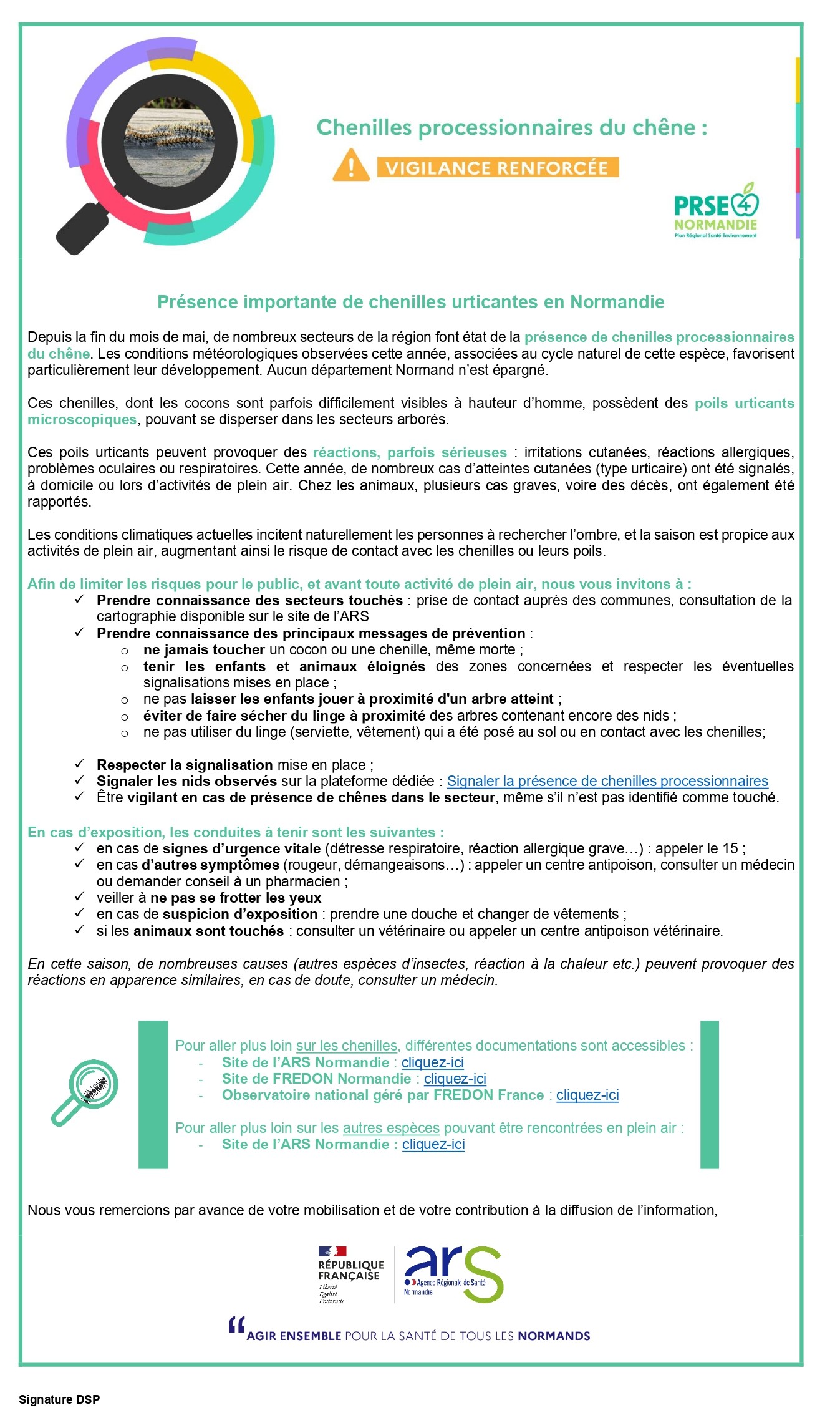 Chenilles processionnaires du chêne :

VIGILANCE RENFORCÉE

PRSE4
NORMANDIE
Plan Régional Santé Environnement

Présence importante de chenilles urticantes en Normandie

Depuis la fin du mois de mai, de nombreux secteurs de la région font état de la présence de chenilles processionnaires du chêne. Les conditions météorologiques observées cette année, associées au cycle naturel de cette espèce, favorisent particulièrement leur développement. Aucun département Normand n'est épargné.

Ces chenilles, dont les cocons sont parfois difficilement visibles à hauteur d'homme, possèdent des poils urticants microscopiques, pouvant se disperser dans les secteurs arborés.

Ces poils urticants peuvent provoquer des réactions, parfois sérieuses : irritations cutanées, réactions allergiques, problèmes oculaires ou respiratoires. Cette année, de nombreux cas d'atteintes cutanées (type urticaire) ont été signalés, à domicile ou lors d'activités de plein air. Chez les animaux, plusieurs cas graves, voire des décès, ont également été rapportés.

Les conditions climatiques actuelles incitent naturellement les personnes à rechercher l'ombre, et la saison est propice aux activités de plein air, augmentant ainsi le risque de contact avec les chenilles ou leurs poils.

Afin de limiter les risques pour le public, et avant toute activité de plein air, nous vous invitons à :
✓ Prendre connaissance des secteurs touchés : prise de contact auprès des communes, consultation de la cartographie disponible sur le site de l'ARS
✓ Prendre connaissance des principaux messages de prévention :
o ne jamais toucher un cocon ou une chenille, même morte ;
o tenir les enfants et animaux éloignés des zones concernées et respecter les éventuelles signalisations mises en place ;
o ne pas laisser les enfants jouer à proximité d'un arbre atteint ;
o éviter de faire sécher du linge à proximité des arbres contenant encore des nids ;
o ne pas utiliser du linge (serviette, vêtement) qui a été posé au sol ou en contact avec les chenilles;

✓ Respecter la signalisation mise en place ;
✓ Signaler les nids observés sur la plateforme dédiée : Signaler la présence de chenilles processionnaires
✓ Être vigilant en cas de présence de chênes dans le secteur, même s'il n'est pas identifié comme touché.

En cas d'exposition, les conduites à tenir sont les suivantes :
✓ en cas de signes d'urgence vitale (détresse respiratoire, réaction allergique grave…) : appeler le 15 ;
✓ en cas d'autres symptômes (rougeur, démangeaisons…) : appeler un centre antipoison, consulter un médecin ou demander conseil à un pharmacien ;
✓ veiller à ne pas se frotter les yeux
✓ en cas de suspicion d'exposition : prendre une douche et changer de vêtements ;
✓ si les animaux sont touchés : consulter un vétérinaire ou appeler un centre antipoison vétérinaire.

En cette saison, de nombreuses causes (autres espèces d'insectes, réaction à la chaleur etc.) peuvent provoquer des réactions en apparence similaires, en cas de doute, consulter un médecin.

Pour aller plus loin sur les chenilles, différentes documentations sont accessibles :
- Site de l'ARS Normandie : cliquez-ici
- Site de FREDON Normandie : cliquez-ici
- Observatoire national géré par FREDON France : cliquez-ici

Pour aller plus loin sur les autres espèces pouvant être rencontrées en plein air :
- Site de l'ARS Normandie : cliquez-ici

Nous vous remercions par avance de votre mobilisation et de votre contribution à la diffusion de l'information,

RÉPUBLIQUE FRANÇAISE
Liberté
Égalité
Fraternité

ars
Agence Régionale de Santé
Normandie

AGIR ENSEMBLE POUR LA SANTÉ DE TOUS LES NORMANDS

Signature DSP